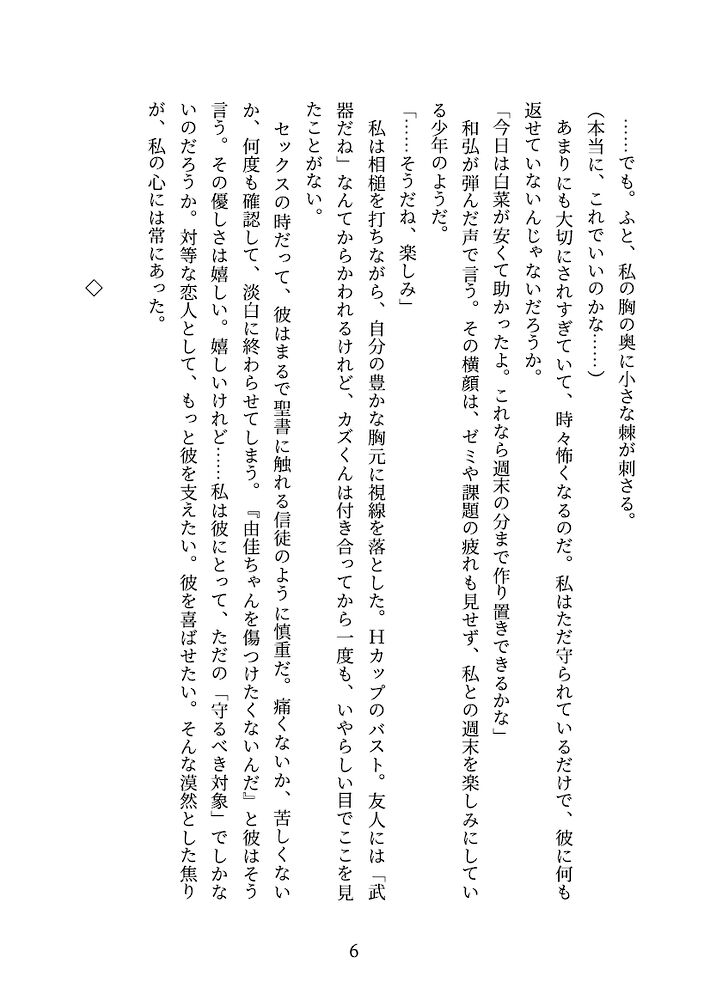 ……でも。ふと、私の胸の奥に小さな棘が刺さる。

(本当に、これでいいのかな……)

あまりにも大切にされすぎていて、時々怖くなるのだ。私はただ守られているだけで、彼に何も返せていないんじゃないだろうか。

「今日は白菜が安くて助かったよ。これなら週末の分まで作り置きできるかな」

和弘が弾んだ声で言う。その横顔は、ゼミや課題の疲れも見せず、私との週末を楽しみにしている少年のようだ。

「……そうだね、楽しみ」

私は相槌を打ちながら、自分の豊かな胸元に視線を落とした。Hカップのバスト。友人には「武器だね」なんてからかわれるけれど、カズくんは付き合ってから一度も、いやらしい目でここを見たことがない。

セックスの時だって、彼はまるで聖書に触れる信徒のように慎重だ。痛くないか、苦しくないか、何度も確認して、淡白に終わらせてしまう。『由佳ちゃんを傷つけたくないんだ』と彼はそう言う。その優しさは嬉しい。嬉しいけれど……私は彼にとって、ただの「守るべき対象」でしかないのだろうか。対等な恋人として、もっと彼を支えたい。彼を喜ばせたい。そんな漠然とした焦りが、私の心には常にあった。

◇

6